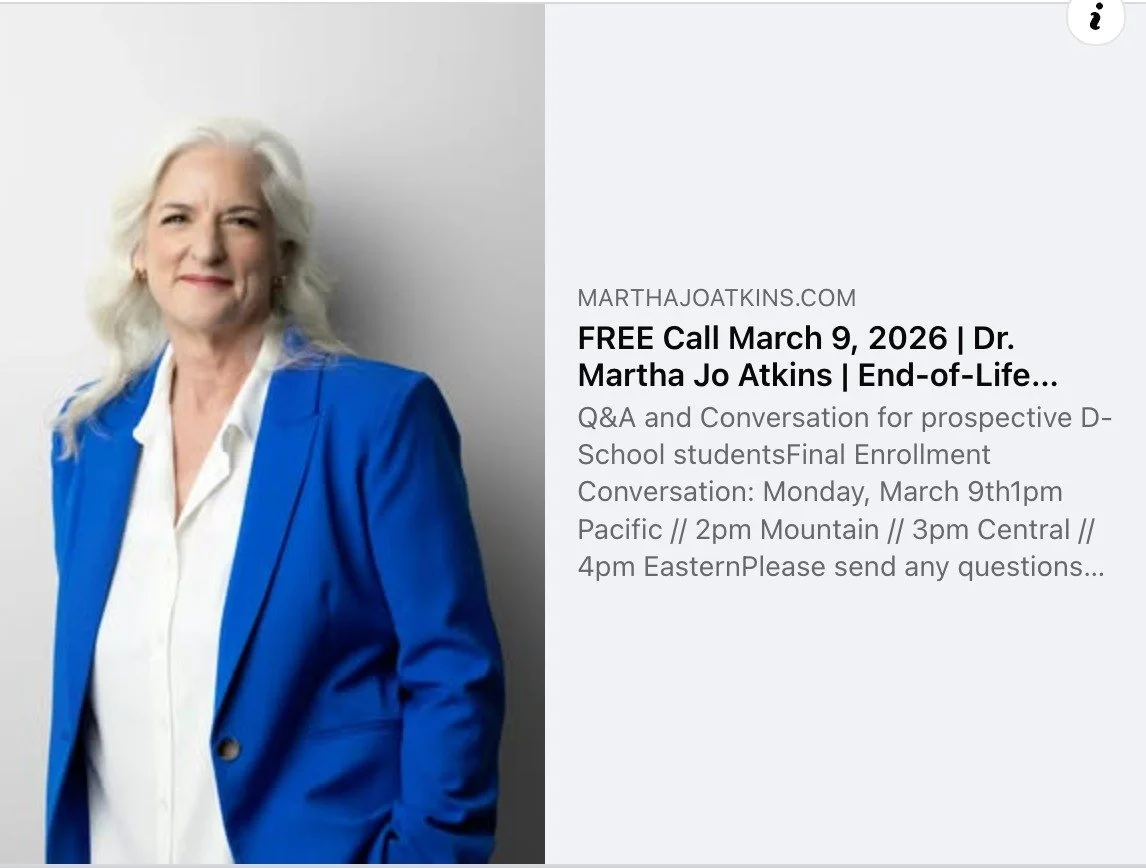 i

MARTHAJOATKINS.COM

FREE Call March 9, 2026 | Dr. Martha Jo Atkins | End-of-Life...

Q&A and Conversation for prospective D-School studentsFinal Enrollment Conversation: Monday, March 9th1pm Pacific // 2pm Mountain // 3pm Central // 4pm EasternPlease send any questions...